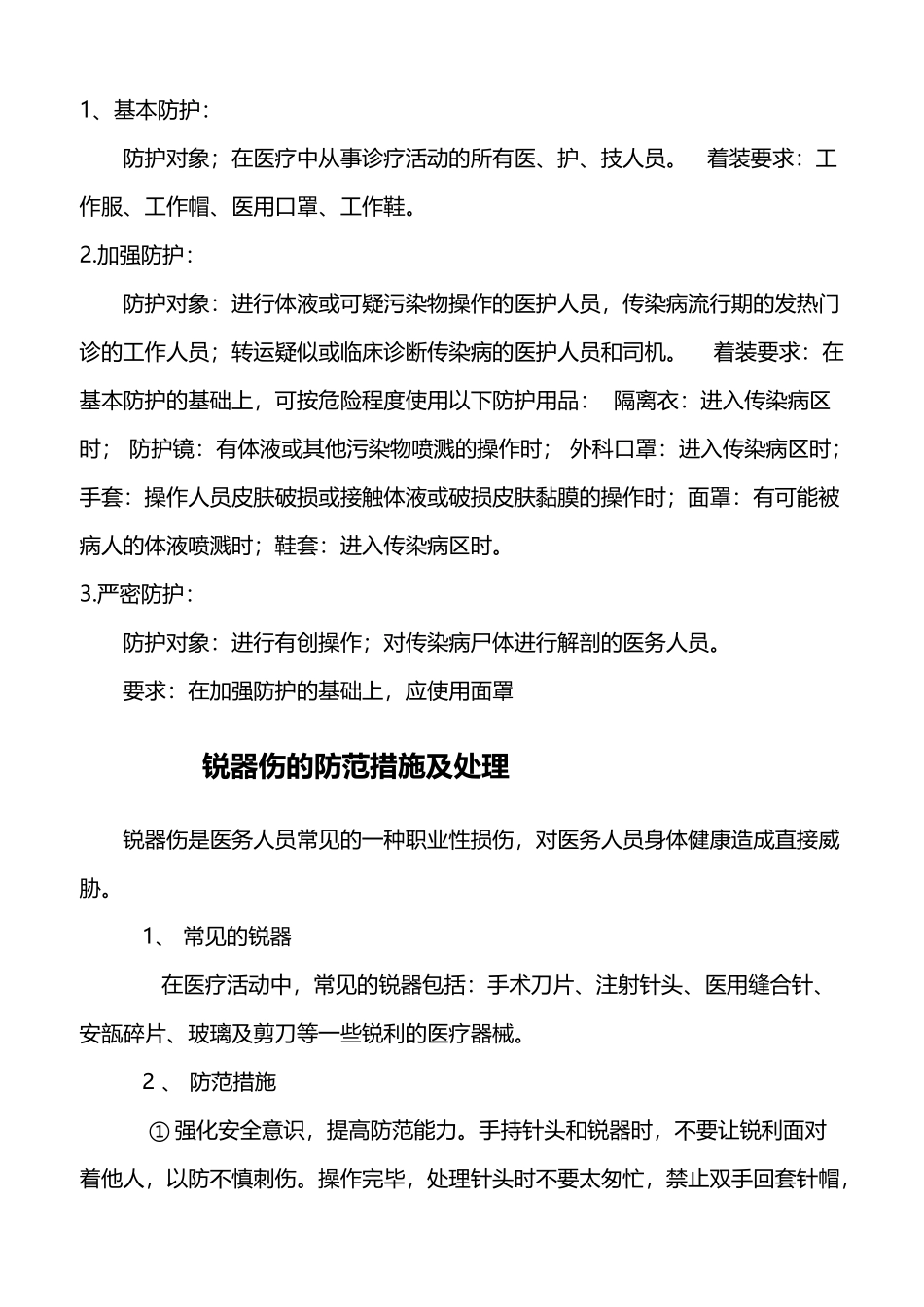 1、基本防护：

防护对象；在医疗中从事诊疗活动的所有医、护、技人员。 着装要求：工作服、工作帽、医用口罩、工作鞋。

2.加强防护：

防护对象：进行体液或可疑污染物操作的医护人员，传染病流行期的发热门诊的工作人员；转运疑似或临床诊断传染病的医护人员和司机。 着装要求：在基本防护的基础上，可按危险程度使用以下防护用品： 隔离衣：进入传染病区时； 防护镜：有体液或其他污染物喷溅的操作时； 外科口罩：进入传染病区时；手套：操作人员皮肤破损或接触体液或破损皮肤黏膜的操作时；面罩：有可能被病人的体液喷溅时；鞋套：进入传染病区时。

3.严密防护：

防护对象：进行有创操作；对传染病尸体进行解剖的医务人员。

要求：在加强防护的基础上，应使用面罩

锐器伤的防范措施及处理

锐器伤是医务人员常见的一种职业性损伤，对医务人员身体健康造成直接威胁。

1、 常见的锐器

在医疗活动中，常见的锐器包括：手术刀片、注射针头、医用缝合针、安瓿碎片、玻璃及剪刀等一些锐利的医疗器械。

2 、 防范措施

① 强化安全意识，提高防范能力。手持针头和锐器时，不要让锐利面对着他人，以防不慎刺伤。操作完毕，处理针头时不要太匆忙，禁止双手回套针帽，